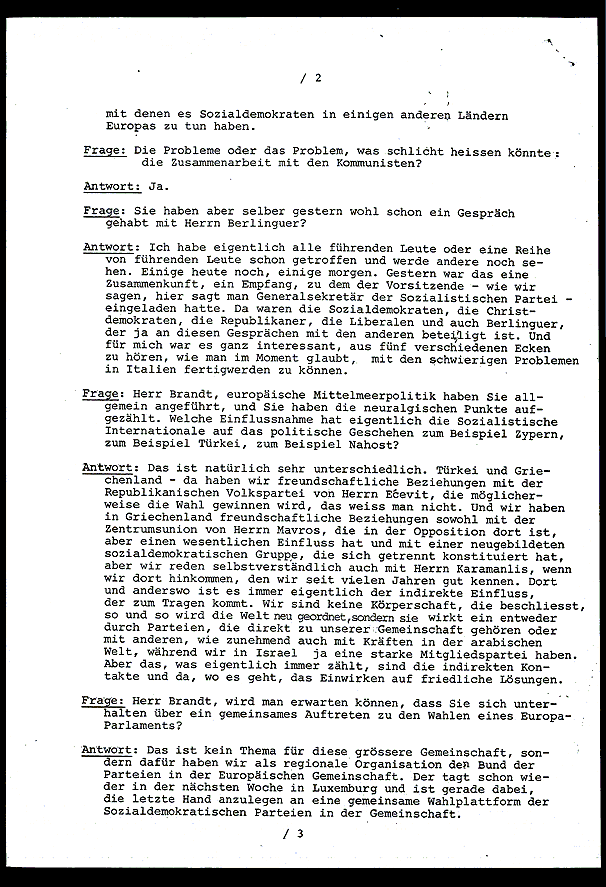 / 2

mit denen es Sozialdemokraten in einigen anderen Ländern Europas zu tun haben.

Frage: Die Probleme oder das Problem, was schlicht heissen könnte: die Zusammenarbeit mit den Kommunisten?

Antwort: Ja.

Frage: Sie haben aber selber gestern wohl schon ein Gespräch gehabt mit Herrn Berlinguer?

Antwort: Ich habe eigentlich alle führenden Leute oder eine Reihe von führenden Leute schon getroffen und werde andere noch sehen. Einige heute noch, einige morgen. Gestern war das eine Zusammenkunft, ein Empfang, zu dem der Vorsitzende - wie wir sagen, hier sagt man Generalsekretär der Sozialistischen Partei - eingeladen hatte. Da waren die Sozialdemokraten, die Christdemokraten, die Republikaner, die Liberalen und auch Berlinguer, der ja an diesen Gesprächen mit den anderen beteiligt ist. Und für mich war es ganz interessant, aus fünf verschiedenen Ecken zu hören, wie man im Moment glaubt, mit den schwierigen Problemen in Italien fertigwerden zu können.

Frage: Herr Brandt, europäische Mittelmeerpolitik haben Sie allgemein angeführt, und Sie haben die neuralgischen Punkte aufgezählt. Welche Einflussnahme hat eigentlich die Sozialistische Internationale auf das politische Geschehen zum Beispiel Zypern, zum Beispiel Türkei, zum Beispiel Nahost?

Antwort: Das ist natürlich sehr unterschiedlich. Türkei und Griechenland - da haben wir freundschaftliche Beziehungen mit der Republikanischen Volkspartei von Herrn Ecevit, die möglicherweise die Wahl gewinnen wird, das weiss man nicht. Und wir haben in Griechenland freundschaftliche Beziehungen sowohl mit der Zentrumsunion von Herrn Mavros, die in der Opposition dort ist, aber einen wesentlichen Einfluss hat und mit einer neugebildeten sozialdemokratischen Gruppe, die sich getrennt konstituiert hat, aber wir reden selbstverständlich auch mit Herrn Karamanlis, wenn wir dort hinkommen, den wir seit vielen Jahren gut kennen. Dort und anderswo ist es immer eigentlich der indirekte Einfluss, der zum Tragen kommt. Wir sind keine Körperschaft, die beschliesst, so und so wird die Welt neu geordnet, sondern sie wirkt ein entweder durch Parteien, die direkt zu unserer Gemeinschaft gehören oder mit anderen, wie zunehmend auch mit Kräften in der arabischen Welt, während wir in Israel ja eine starke Mitgliedspartei haben. Aber das, was eigentlich immer zählt, sind die indirekten Kontakte und da, wo es geht, das Einwirken auf friedliche Lösungen.

Frage: Herr Brandt, wird man erwarten können, dass Sie sich unterhalten über ein gemeinsames Auftreten zu den Wahlen eines Europa-Parlaments?

Antwort: Das ist kein Thema für diese grössere Gemeinschaft, sondern dafür haben wir als regionale Organisation den Bund der Parteien in der Europäischen Gemeinschaft. Der tagt schon wieder in der nächsten Woche in Luxemburg und ist gerade dabei, die letzte Hand anzulegen an eine gemeinsame Wahlplattform der Sozialdemokratischen Parteien in der Gemeinschaft.

/ 3